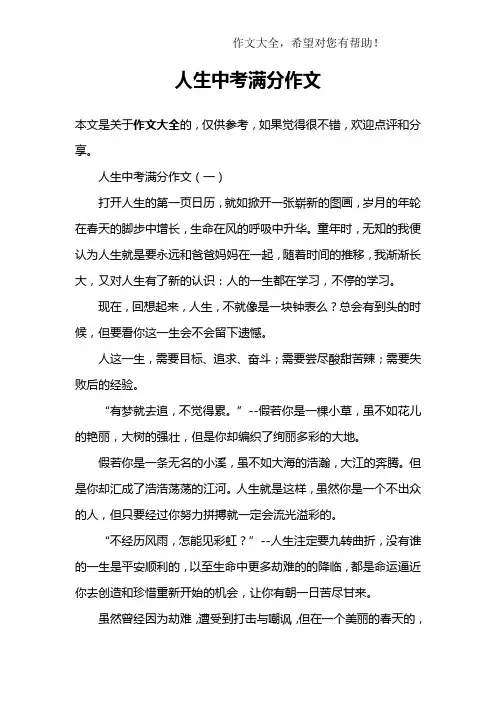 作文大全，希望对您有帮助！

人生中考满分作文

本文是关于作文大全的，仅供参考，如果觉得很不错，欢迎点评和分享。

人生中考满分作文（一）

打开人生的第一页日历，就如掀开一张崭新的图画，岁月的年轮在春天的脚步中增长，生命在风的呼吸中升华。童年时，无知的我便认为人生就是要永远和爸爸妈妈在一起，随着时间的推移，我渐渐长大，又对人生有了新的认识：人的一生都在学习，不停的学习。

现在，回想起来，人生，不就像是一块钟表么？总会有到头的时候，但要看你这一生会不会留下遗憾。

人这一生，需要目标、追求、奋斗；需要尝尽酸甜苦辣；需要失败后的经验。

“有梦就去追，不觉得累。”--假若你是一棵小草，虽不如花儿的艳丽，大树的强壮，但是你却编织了绚丽多彩的大地。

假若你是一条无名的小溪，虽不如大海的浩瀚，大江的奔腾。但是你却汇成了浩浩荡荡的江河。人生就是这样，虽然你是一个不出众的人，但只要经过你努力拼搏就一定会流光溢彩的。

“不经历风雨，怎能见彩虹？”--人生注定要九转曲折，没有谁的一生是平安顺利的，以至生命中更多劫难的的降临，都是命运逼近你去创造和珍惜重新开始的机会，让你有朝一日苦尽甘来。

虽然曾经因为劫难，遭受到打击与嘲讽，但在一个美丽的春天的，